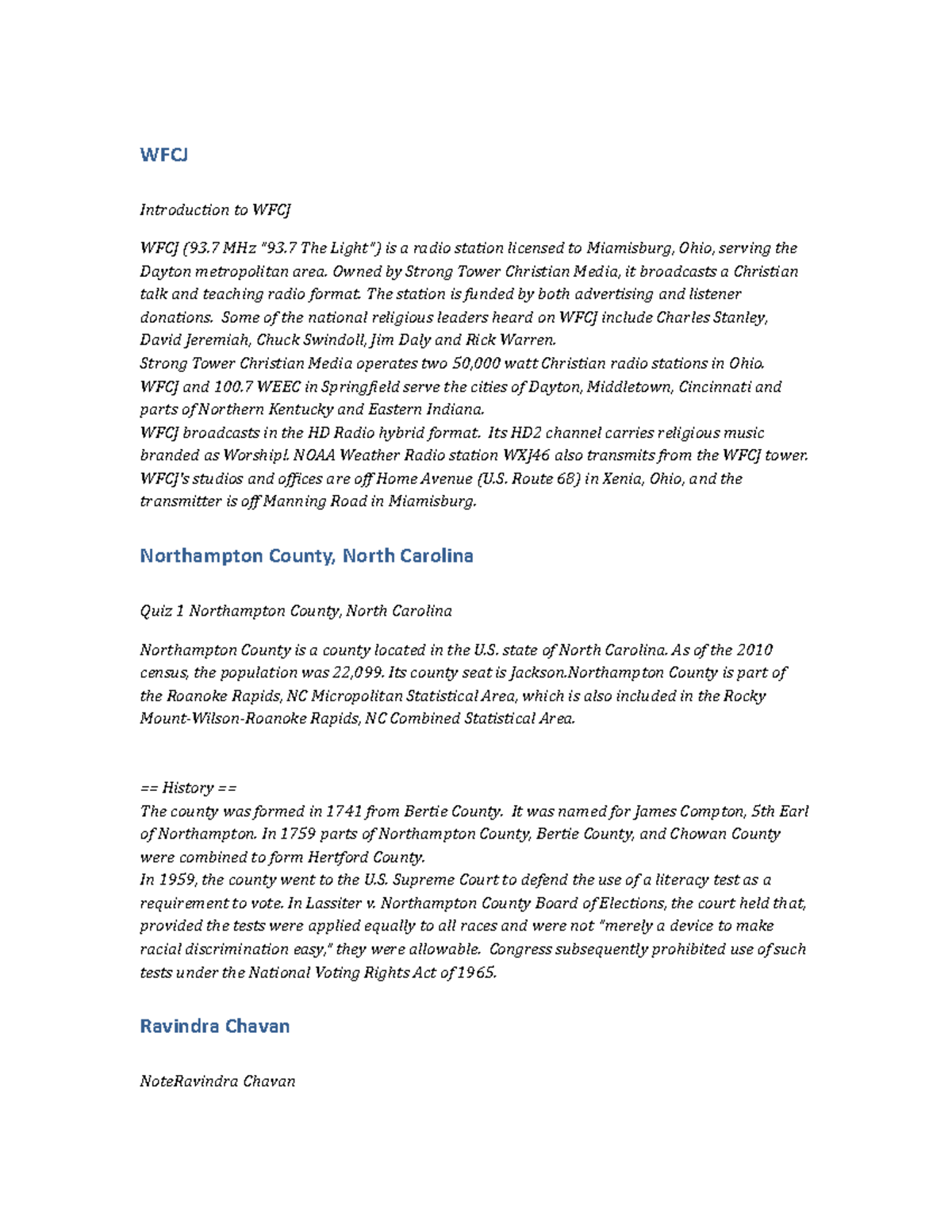 WFCJ

Introduction to WFCJ

WFCJ (93.7 MHz "93.7 The Light") is a radio station licensed to Miamisburg, Ohio, serving the Dayton metropolitan area. Owned by Strong Tower Christian Media, it broadcasts a Christian talk and teaching radio format. The station is funded by both advertising and listener donations. Some of the national religious leaders heard on WFCJ include Charles Stanley, David Jeremiah, Chuck Swindoll, Jim Daly and Rick Warren.
Strong Tower Christian Media operates two 50,000 watt Christian radio stations in Ohio. WFCJ and 100.7 WEEC in Springfield serve the cities of Dayton, Middletown, Cincinnati and parts of Northern Kentucky and Eastern Indiana.
WFCJ broadcasts in the HD Radio hybrid format. Its HD2 channel carries religious music branded as Worship!. NOAA Weather Radio station WXJ46 also transmits from the WFCJ tower. WFCJ's studios and offices are off Home Avenue (U.S. Route 68) in Xenia, Ohio, and the transmitter is off Manning Road in Miamisburg.

Northampton County, North Carolina

Quiz 1 Northampton County, North Carolina

Northampton County is a county located in the U.S. state of North Carolina. As of the 2010 census, the population was 22,099. Its county seat is Jackson.Northampton County is part of the Roanoke Rapids, NC Micropolitan Statistical Area, which is also included in the Rocky Mount-Wilson-Roanoke Rapids, NC Combined Statistical Area.

== History ==
The county was formed in 1741 from Bertie County. It was named for James Compton, 5th Earl of Northampton. In 1759 parts of Northampton County, Bertie County, and Chowan County were combined to form Hertford County.
In 1959, the county went to the U.S. Supreme Court to defend the use of a literacy test as a requirement to vote. In Lassiter v. Northampton County Board of Elections, the court held that, provided the tests were applied equally to all races and were not "merely a device to make racial discrimination easy," they were allowable. Congress subsequently prohibited use of such tests under the National Voting Rights Act of 1965.

Ravindra Chavan

NoteRavindra Chavan